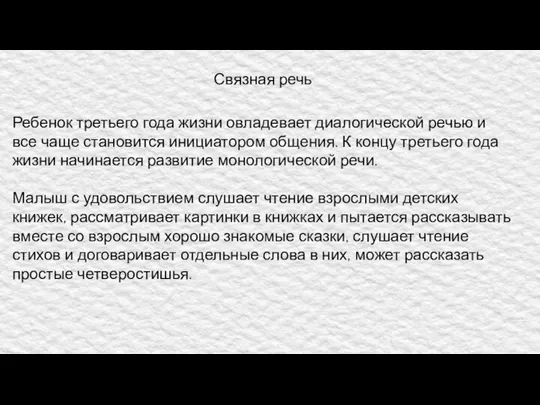 Связная речь

Ребенок третьего года жизни овладевает диалогической речью и все чаще становится инициатором общения. К концу третьего года жизни начинается развитие монологической речи.

Малыш с удовольствием слушает чтение взрослыми детских книжек, рассматривает картинки в книжках и пытается рассказывать вместе со взрослым хорошо знакомые сказки, слушает чтение стихов и договаривает отдельные слова в них, может рассказать простые четверостишья.